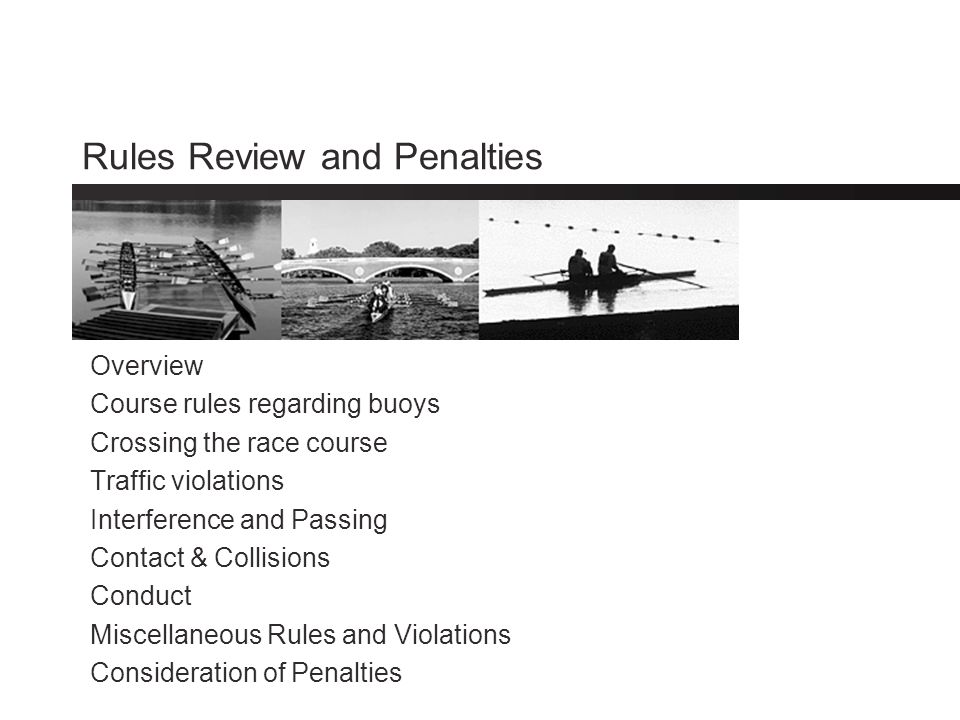 Rules Review and Penalties

Overview
Course rules regarding buoys
Crossing the race course
Traffic violations
Interference and Passing
Contact & Collisions
Conduct
Miscellaneous Rules and Violations
Consideration of Penalties